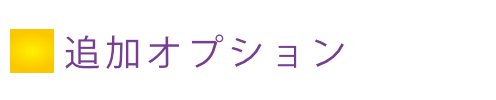 追加オプション